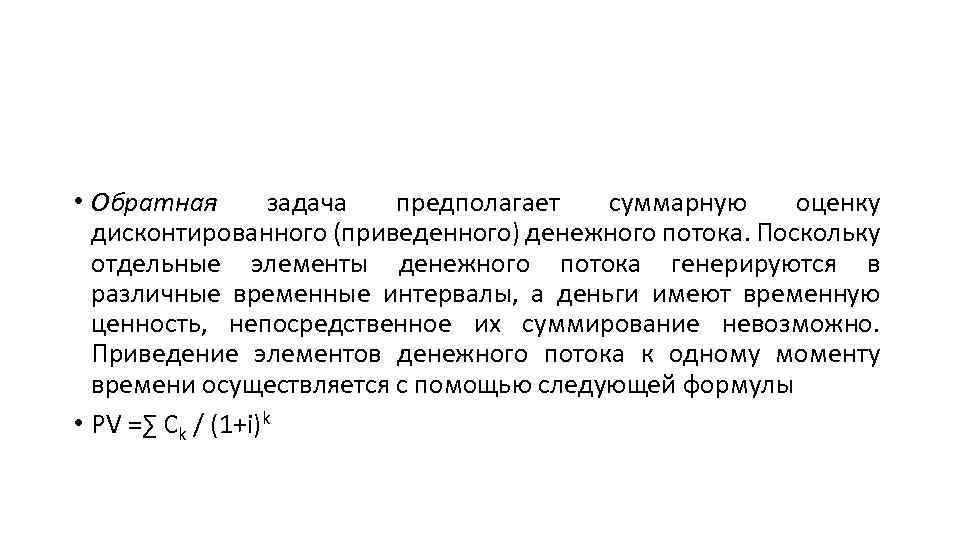 • Обратная задача предполагает суммарную оценку дисконтированного (приведенного) денежного потока. Поскольку отдельные элементы денежного потока генерируются в различные временные интервалы, а деньги имеют временную ценность, непосредственное их суммирование невозможно. Приведение элементов денежного потока к одному моменту времени осуществляется с помощью следующей формулы

• $PV = \sum C_k / (1+i)^k$